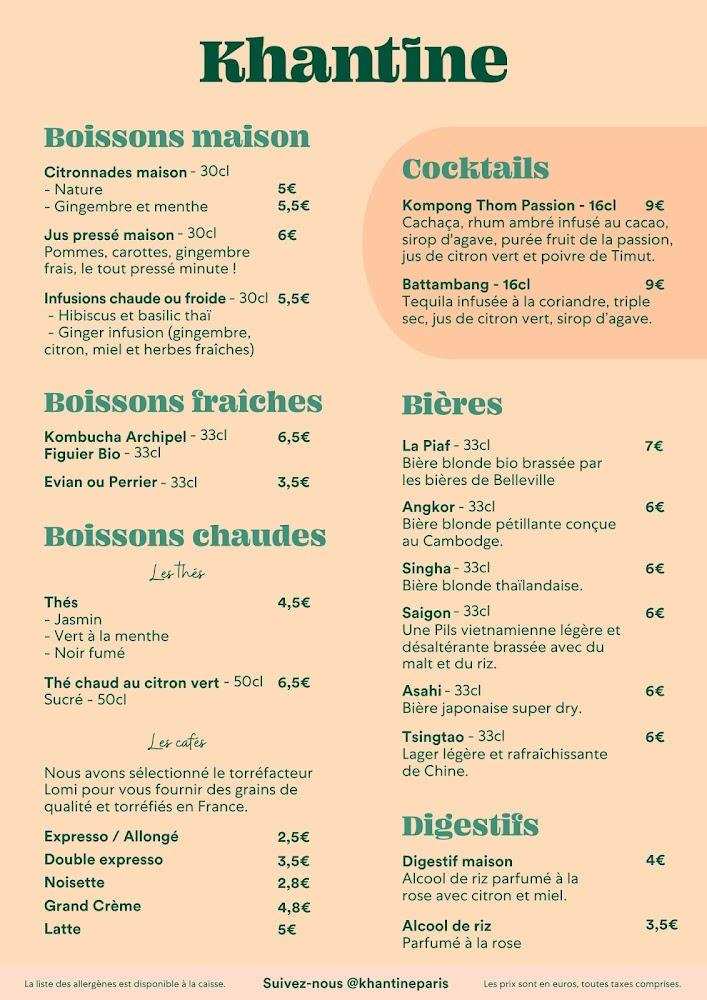 Khantine

Boissons maison

Citronnades maison - 30cl
- Nature 5€
- Gingembre et menthe 5,5€

Jus pressé maison - 30cl 6€
Pommes, carottes, gingembre frais, le tout pressé minute !

Infusions chaude ou froide - 30cl 5,5€
- Hibiscus et basilic thaï
- Ginger infusion (gingembre, citron, miel et herbes fraîches)

Boissons fraîches

Kombucha Archipel - 33cl 6,5€
Figuier Bio - 33cl

Evian ou Perrier - 33cl 3,5€

Boissons chaudes

Les thés

Thés 4,5€
- Jasmin
- Vert à la menthe
- Noir fumé

Thé chaud au citron vert - 50cl 6,5€
Sucré - 50cl

Les cafés

Nous avons sélectionné le torréfacteur Lomi pour vous fournir des grains de qualité et torréfiés en France.

Expresso / Allongé 2,5€
Double expresso 3,5€
Noisette 2,8€
Grand Crème 4,8€
Latte 5€

Cocktails

Kompong Thom Passion - 16cl 9€
Cachaça, rhum ambré infusé au cacao, sirop d'agave, purée fruit de la passion, jus de citron vert et poivre de Timut.

Battambang - 16cl 9€
Tequila infusée à la coriandre, triple sec, jus de citron vert, sirop d'agave.

Bières

La Piaf - 33cl 7€
Bière blonde bio brassée par les bières de Belleville

Angkor - 33cl 6€
Bière blonde pétillante conçue au Cambodge.

Singha - 33cl 6€
Bière blonde thaïlandaise.

Saigon - 33cl 6€
Une Pils vietnamienne légère et désaltérante brassée avec du malt et du riz.

Asahi - 33cl 6€
Bière japonaise super dry.

Tsingtao - 33cl 6€
Lager légère et rafraîchissante de Chine.

Digestifs

Digestif maison 4€
Alcool de riz parfumé à la rose avec citron et miel.

Alcool de riz 3,5€
Parfumé à la rose

La liste des allergènes est disponible à la caisse. Suivez-nous @khantineparis Les prix sont en euros, toutes taxes comprises.